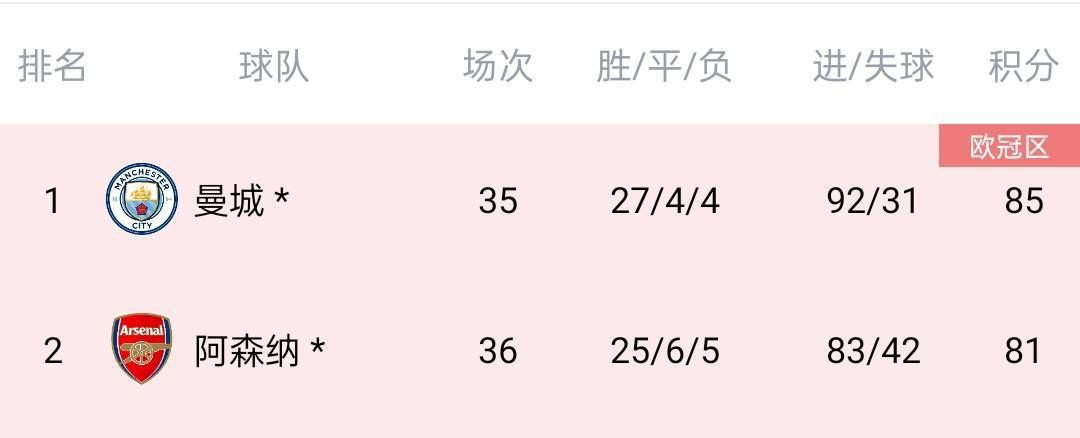 | 排名 | 球队 | 场次 | 胜/平/负 | 进/失球 | 积分 |
|---|---|---|---|---|---|
| | | | | | 欧冠区 |
| 1 | MANCHESTER CITY 曼城 * | 35 | 27/4/4 | 92/31 | 85 |
| 2 | Arsenal 阿森纳 * | 36 | 25/6/5 | 83/42 | 81 |